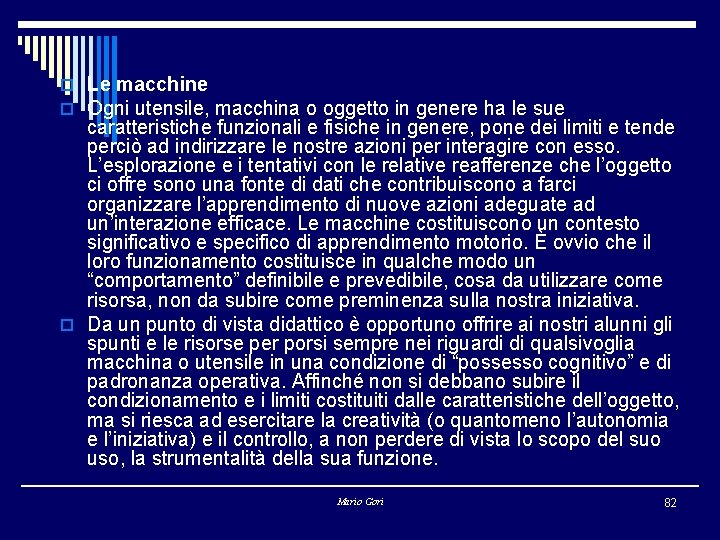 Le macchine

Ogni utensile, macchina o oggetto in genere ha le sue caratteristiche funzionali e fisiche in genere, pone dei limiti e tende perciò ad indirizzare le nostre azioni per interagire con esso. L'esplorazione e i tentativi con le relative reafferenze che l'oggetto ci offre sono una fonte di dati che contribuiscono a farci organizzare l'apprendimento di nuove azioni adeguate ad un'interazione efficace. Le macchine costituiscono un contesto significativo e specifico di apprendimento motorio. È ovvio che il loro funzionamento costituisce in qualche modo un "comportamento" definibile e prevedibile, cosa da utilizzare come risorsa, non da subire come preminenza sulla nostra iniziativa.

Da un punto di vista didattico è opportuno offrire ai nostri alunni gli spunti e le risorse per porsi sempre nei riguardi di qualsivoglia macchina o utensile in una condizione di "possesso cognitivo" e di padronanza operativa. Affinché non si debbano subire il condizionamento e i limiti costituiti dalle caratteristiche dell'oggetto, ma si riesca ad esercitare la creatività (o quantomeno l'autonomia e l'iniziativa) e il controllo, a non perdere di vista lo scopo del suo uso, la strumentalità della sua funzione.

Mario Gori

82